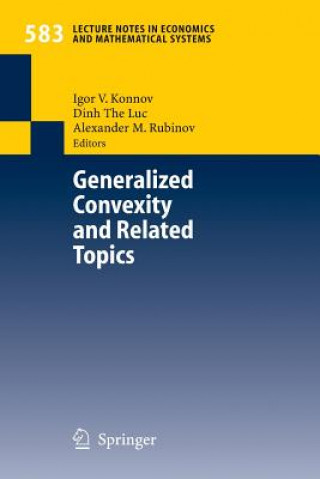 583 LECTURE NOTES IN ECONOMICS AND MATHEMATICAL SYSTEMS

Igor V. Konnov
Dinh The Luc
Alexander M. Rubinov
Editors

Generalized Convexity and Related Topics

Springer